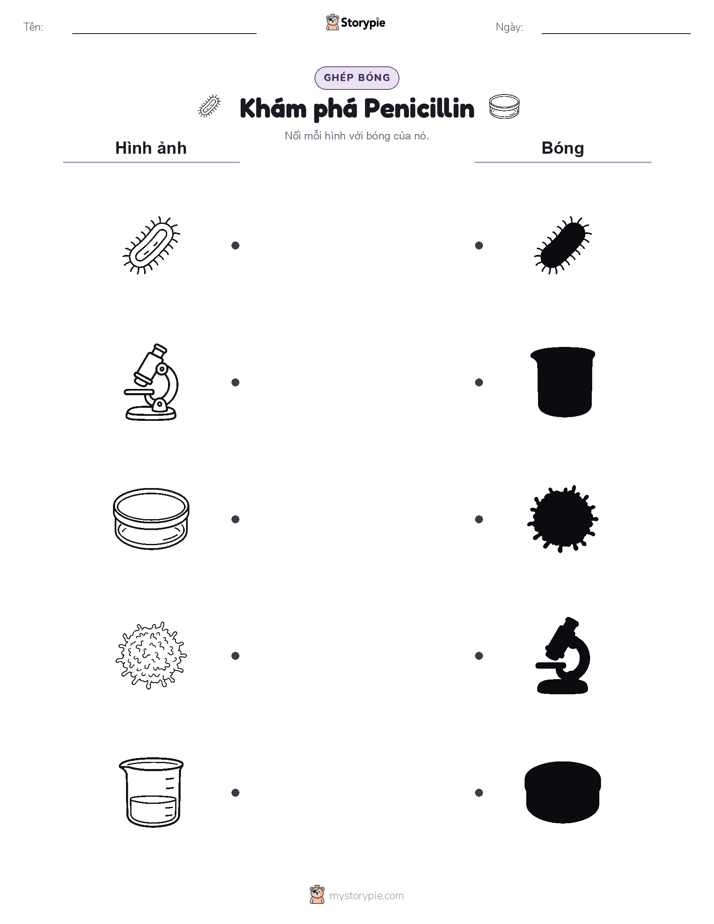 Tên:

Storypie

Ngày:

GHÉP BÓNG

Khám phá Penicillin

Nối mỗi hình với bóng của nó.

Hình ảnh

Bóng

mystorypie.com